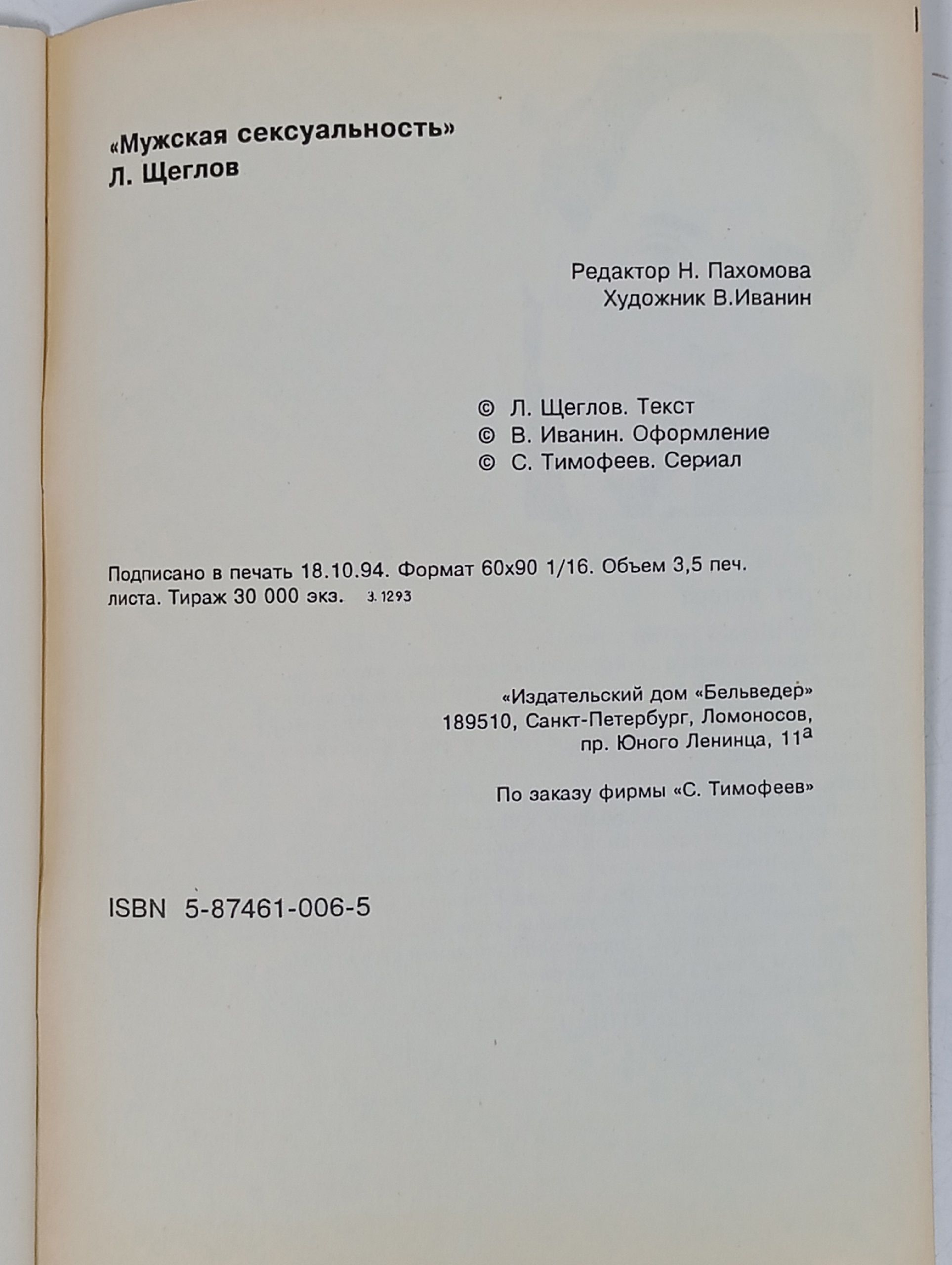 «Мужская сексуальность»
Л. Щеглов

Редактор Н. Пахомова
Художник В.Иванин

© Л. Щеглов. Текст
© В. Иванин. Оформление
© С. Тимофеев. Сериал

Подписано в печать 18.10.94. Формат 60х90 1/16. Объем 3,5 печ. листа. Тираж 30 000 экз. З. 1293

«Издательский дом «Бельведер»
189510, Санкт-Петербург, Ломоносов,
пр. Юного Ленинца, 11а

По заказу фирмы «С. Тимофеев»

ISBN 5-87461-006-5